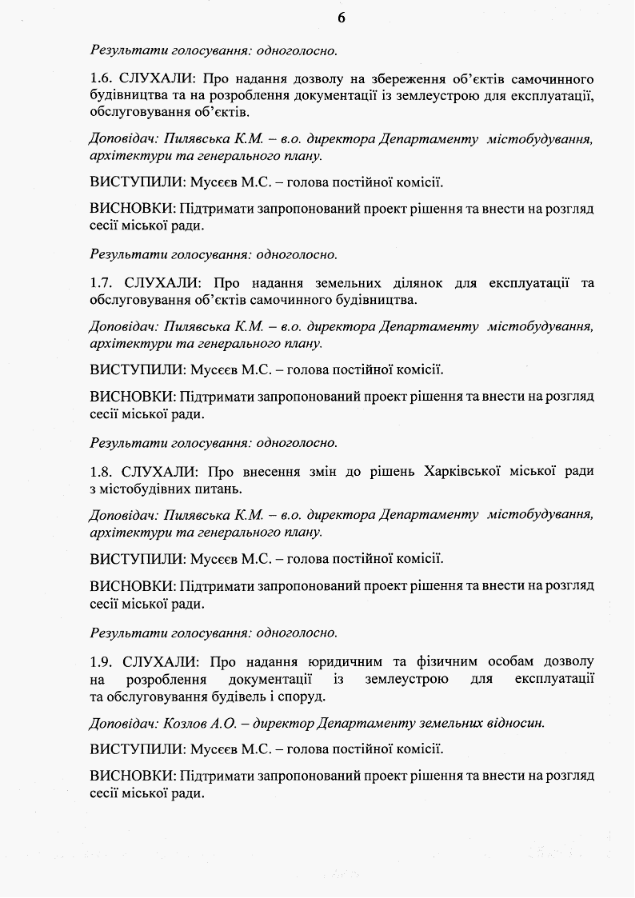 6

Результати голосування: одноголосно.

1.6. СЛУХАЛИ: Про надання дозволу на збереження об'єктів самочинного будівництва та на розроблення документації із землеустрою для експлуатації, обслуговування об'єктів.

Доповідач: Пилявська К.М. – в.о. директора Департаменту містобудування, архітектури та генерального плану.

ВИСТУПИЛИ: Мусєєв М.С. – голова постійної комісії.

ВИСНОВКИ: Підтримати запропонований проект рішення та внести на розгляд сесії міської ради.

Результати голосування: одноголосно.

1.7. СЛУХАЛИ: Про надання земельних ділянок для експлуатації та обслуговування об'єктів самочинного будівництва.

Доповідач: Пилявська К.М. – в.о. директора Департаменту містобудування, архітектури та генерального плану.

ВИСТУПИЛИ: Мусєєв М.С. – голова постійної комісії.

ВИСНОВКИ: Підтримати запропонований проект рішення та внести на розгляд сесії міської ради.

Результати голосування: одноголосно.

1.8. СЛУХАЛИ: Про внесення змін до рішень Харківської міської ради з містобудівних питань.

Доповідач: Пилявська К.М. – в.о. директора Департаменту містобудування, архітектури та генерального плану.

ВИСТУПИЛИ: Мусєєв М.С. – голова постійної комісії.

ВИСНОВКИ: Підтримати запропонований проект рішення та внести на розгляд сесії міської ради.

Результати голосування: одноголосно.

1.9. СЛУХАЛИ: Про надання юридичним та фізичним особам дозволу на розроблення документації із землеустрою для експлуатації та обслуговування будівель і споруд.

Доповідач: Козлов А.О. – директор Департаменту земельних відносин.

ВИСТУПИЛИ: Мусєєв М.С. – голова постійної комісії.

ВИСНОВКИ: Підтримати запропонований проект рішення та внести на розгляд сесії міської ради.